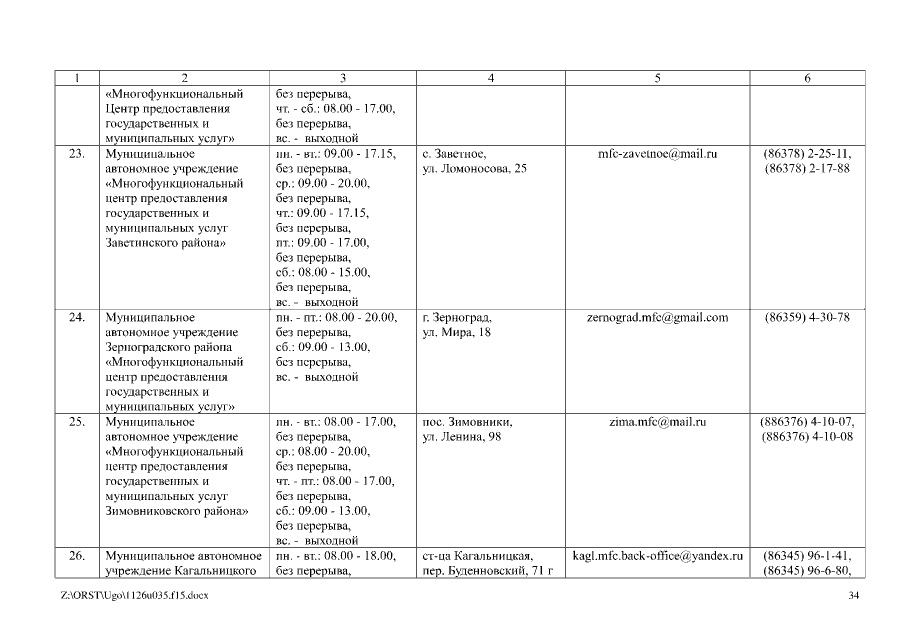 | 1 | 2 | 3 | 4 | 5 | 6 |
|---|---|---|---|---|---|
| | «Многофункциональный Центр предоставления государственных и муниципальных услуг» | без перерыва, чт. - сб.: 08.00 - 17.00, без перерыва, вс. - выходной | | | |
| 23. | Муниципальное автономное учреждение «Многофункциональный центр предоставления государственных и муниципальных услуг Заветинского района» | пн. - вт.: 09.00 - 17.15, без перерыва, ср.: 09.00 - 20.00, без перерыва, чт.: 09.00 - 17.15, без перерыва, пт.: 09.00 - 17.00, без перерыва, сб.: 08.00 - 15.00, без перерыва, вс. - выходной | с. Заветное, ул. Ломоносова, 25 | mfc-zavetnoe@mail.ru | (86378) 2-25-11, (86378) 2-17-88 |
| 24. | Муниципальное автономное учреждение Зерноградского района «Многофункциональный центр предоставления государственных и муниципальных услуг» | пн. - пт.: 08.00 - 20.00, без перерыва, сб.: 09.00 - 13.00, без перерыва, вс. - выходной | г. Зерноград, ул. Мира, 18 | zernograd.mfc@gmail.com | (86359) 4-30-78 |
| 25. | Муниципальное автономное учреждение «Многофункциональный центр предоставления государственных и муниципальных услуг Зимовниковского района» | пн. - вт.: 08.00 - 17.00, без перерыва, ср.: 08.00 - 20.00, без перерыва, чт. - пт.: 08.00 - 17.00, без перерыва, сб.: 09.00 - 13.00, без перерыва, вс. - выходной | пос. Зимовники, ул. Ленина, 98 | zima.mfc@mail.ru | (886376) 4-10-07, (886376) 4-10-08 |
| 26. | Муниципальное автономное учреждение Кагальницкого | пн. - вт.: 08.00 - 18.00, без перерыва, | ст-ца Кагальницкая, пер. Буденновский, 71 г | kagl.mfc.back-office@yandex.ru | (86345) 96-1-41, (86345) 96-6-80, |

Z:\ORST\Ugo\1126u035.f15.docx 34